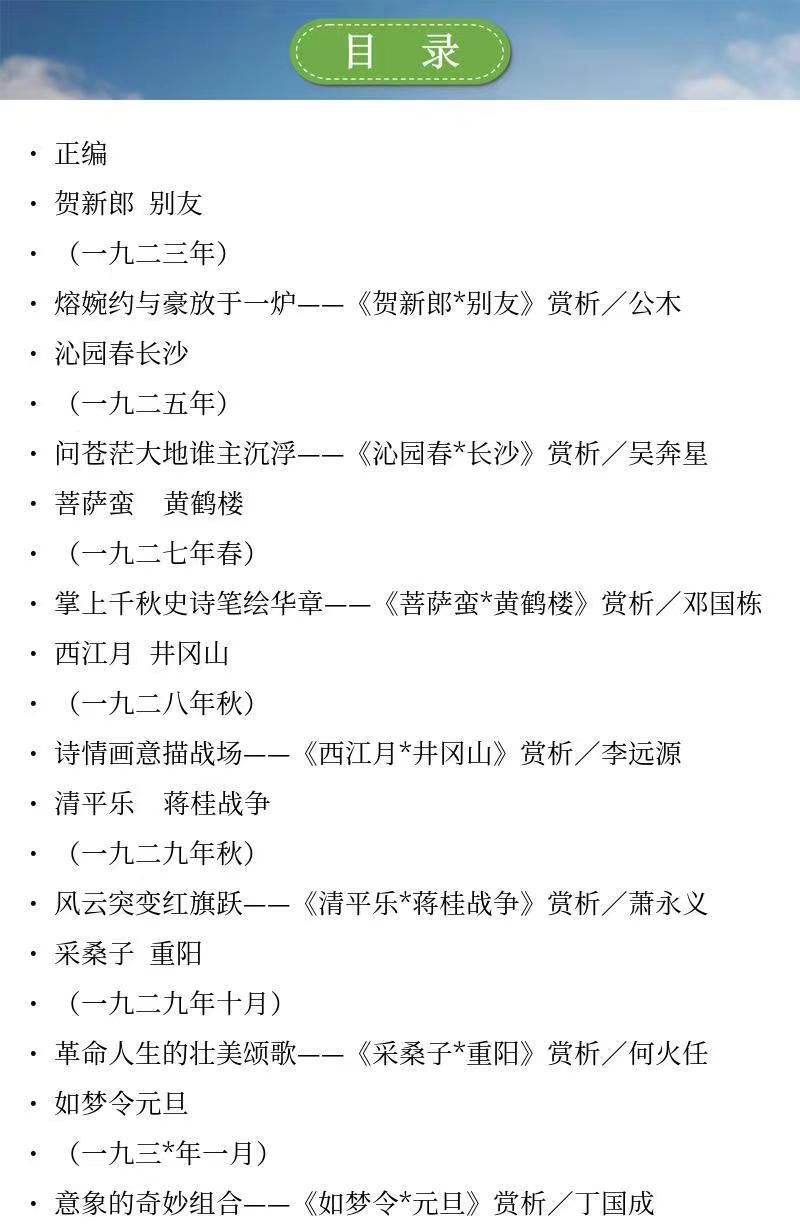 目 录

· 正编
· 贺新郎 别友
· （一九二三年）
· 熔婉约与豪放于一炉——《贺新郎*别友》赏析／公木
· 沁园春长沙
· （一九二五年）
· 问苍茫大地谁主沉浮——《沁园春*长沙》赏析／吴奔星
· 菩萨蛮 黄鹤楼
· （一九二七年春）
· 掌上千秋史诗笔绘华章——《菩萨蛮*黄鹤楼》赏析／邓国栋
· 西江月 井冈山
· （一九二八年秋）
· 诗情画意描战场——《西江月*井冈山》赏析／李远源
· 清平乐 蒋桂战争
· （一九二九年秋）
· 风云突变红旗跃——《清平乐*蒋桂战争》赏析／萧永义
· 采桑子 重阳
· （一九二九年十月）
· 革命人生的壮美颂歌——《采桑子*重阳》赏析／何火任
· 如梦令元旦
· （一九三*年一月）
· 意象的奇妙组合——《如梦令*元旦》赏析／丁国成